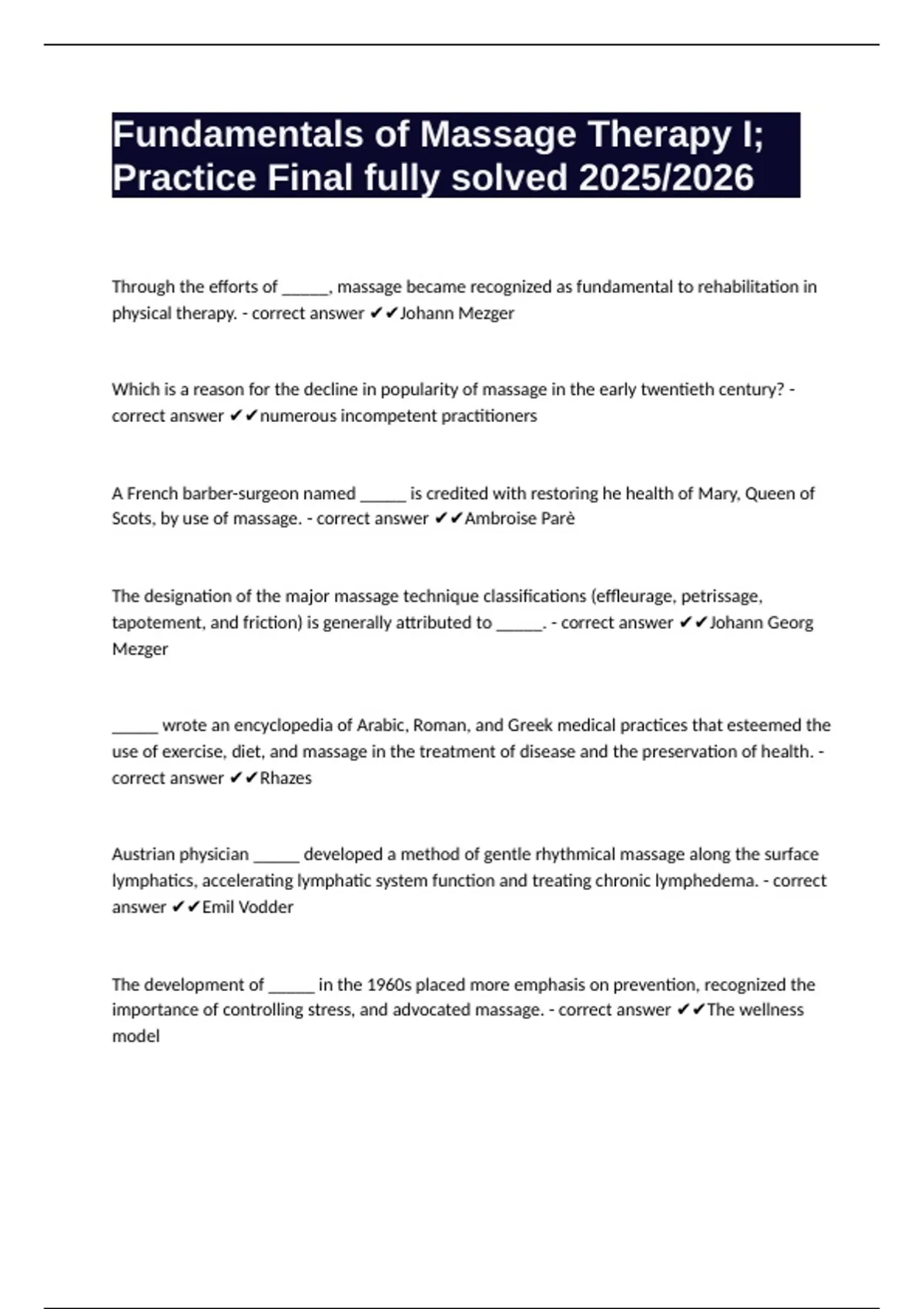 Fundamentals of Massage Therapy I; Practice Final fully solved 2025/2026

Through the efforts of ______, massage became recognized as fundamental to rehabilitation in physical therapy. - correct answer ✔✔Johann Mezger

Which is a reason for the decline in popularity of massage in the early twentieth century? - correct answer ✔✔numerous incompetent practitioners

A French barber-surgeon named ______ is credited with restoring he health of Mary, Queen of Scots, by use of massage. - correct answer ✔✔Ambroise Parè

The designation of the major massage technique classifications (effleurage, petrissage, tapotement, and friction) is generally attributed to ______. - correct answer ✔✔Johann Georg Mezger

______ wrote an encyclopedia of Arabic, Roman, and Greek medical practices that esteemed the use of exercise, diet, and massage in the treatment of disease and the preservation of health. - correct answer ✔✔Rhazes

Austrian physician ______ developed a method of gentle rhythmical massage along the surface lymphatics, accelerating lymphatic system function and treating chronic lymphedema. - correct answer ✔✔Emil Vodder

The development of ______ in the 1960s placed more emphasis on prevention, recognized the importance of controlling stress, and advocated massage. - correct answer ✔✔The wellness model